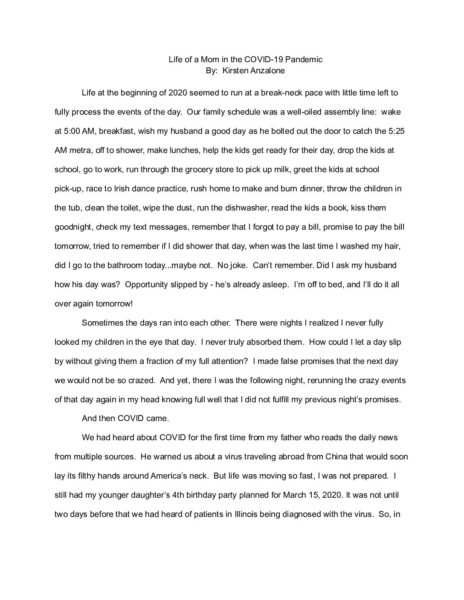 Life of a Mom in the COVID-19 Pandemic
By: Kirsten Anzalone

Life at the beginning of 2020 seemed to run at a break-neck pace with little time left to fully process the events of the day. Our family schedule was a well-oiled assembly line: wake at 5:00 AM, breakfast, wish my husband a good day as he bolted out the door to catch the 5:25 AM metra, off to shower, make lunches, help the kids get ready for their day, drop the kids at school, go to work, run through the grocery store to pick up milk, greet the kids at school pick-up, race to Irish dance practice, rush home to make and burn dinner, throw the children in the tub, clean the toilet, wipe the dust, run the dishwasher, read the kids a book, kiss them goodnight, check my text messages, remember that I forgot to pay a bill, promise to pay the bill tomorrow, tried to remember if I did shower that day, when was the last time I washed my hair, did I go to the bathroom today...maybe not. No joke. Can't remember. Did I ask my husband how his day was? Opportunity slipped by - he's already asleep. I'm off to bed, and I'll do it all over again tomorrow!

Sometimes the days ran into each other. There were nights I realized I never fully looked my children in the eye that day. I never truly absorbed them. How could I let a day slip by without giving them a fraction of my full attention? I made false promises that the next day we would not be so crazed. And yet, there I was the following night, rerunning the crazy events of that day again in my head knowing full well that I did not fulfill my previous night's promises.

And then COVID came.

We had heard about COVID for the first time from my father who reads the daily news from multiple sources. He warned us about a virus traveling abroad from China that would soon lay its filthy hands around America's neck. But life was moving so fast, I was not prepared. I still had my younger daughter's 4th birthday party planned for March 15, 2020. It was not until two days before that we had heard of patients in Illinois being diagnosed with the virus. So, in